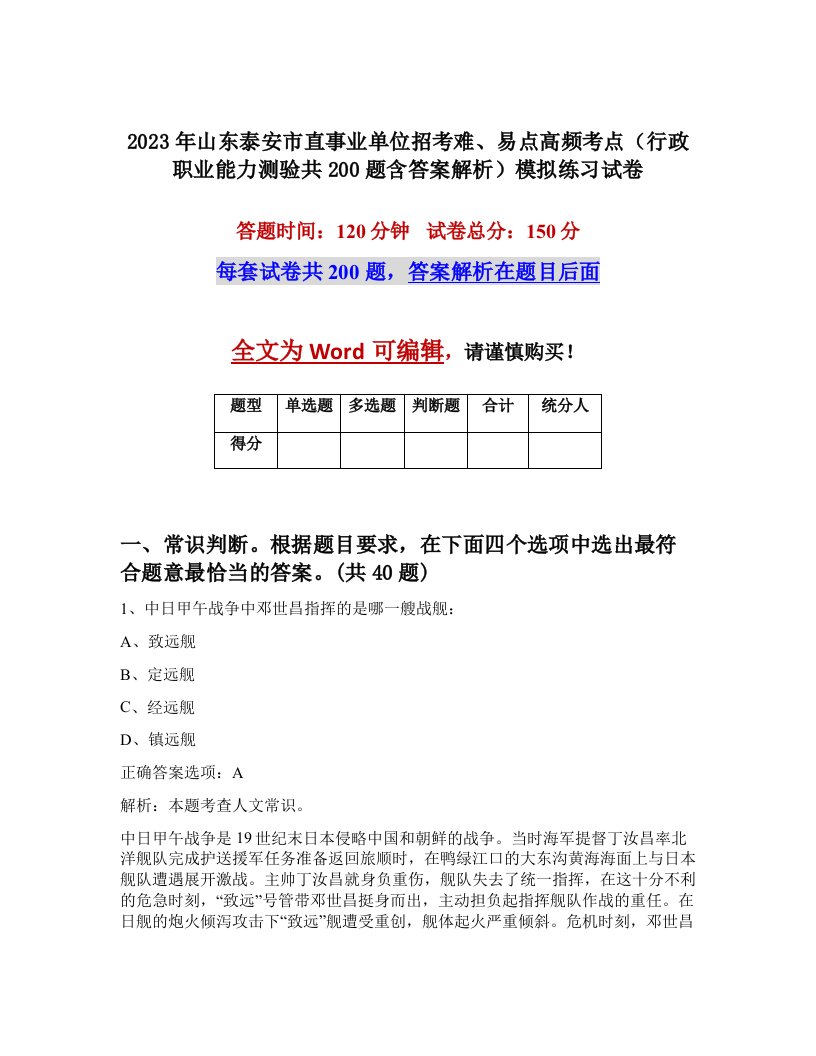 2023年山东泰安市直事业单位招考难、易点高频考点（行政职业能力测验共200题含答案解析）模拟练习试卷

答题时间：120分钟　试卷总分：150分

每套试卷共200题，答案解析在题目后面

全文为Word可编辑，请谨慎购买！

| 题型 | 单选题 | 多选题 | 判断题 | 合计 | 统分人 |
|---|---|---|---|---|---|
| 得分 | | | | | |

一、常识判断。根据题目要求，在下面四个选项中选出最符合题意最恰当的答案。(共40题)

1、中日甲午战争中邓世昌指挥的是哪一艘战舰：

A、致远舰

B、定远舰

C、经远舰

D、镇远舰

正确答案选项：A

解析：本题考查人文常识。

中日甲午战争是19世纪末日本侵略中国和朝鲜的战争。当时海军提督丁汝昌率北洋舰队完成护送援军任务准备返回旅顺时，在鸭绿江口的大东沟黄海海面上与日本舰队遭遇展开激战。主帅丁汝昌就身负重伤，舰队失去了统一指挥，在这十分不利的危急时刻，“致远”号管带邓世昌挺身而出，主动担负起指挥舰队作战的重任。在日舰的炮火倾泻攻击下“致远”舰遭受重创，舰体起火严重倾斜。危机时刻，邓世昌